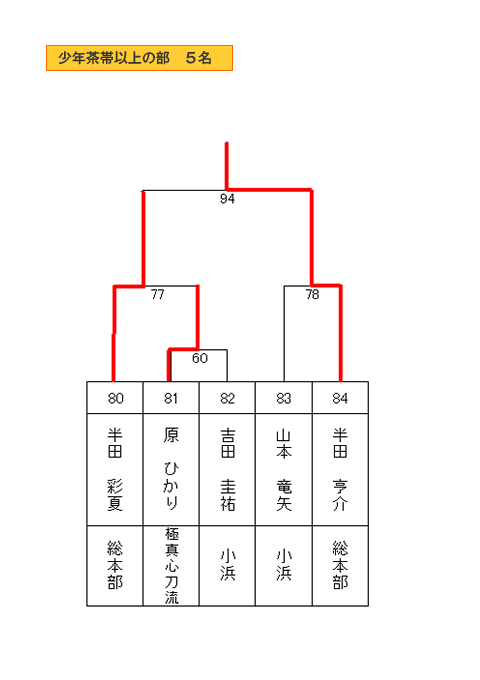 少年茶帯以上の部　５名

94

77

78

60

| 80 | 81 | 82 | 83 | 84 |
|---|---|---|---|---|
| 半田　彩夏 | 原　ひかり | 吉田　圭祐 | 山本　竜矢 | 半田　亨介 |
| 総本部 | 極真心刀流 | 小浜 | 小浜 | 総本部 |